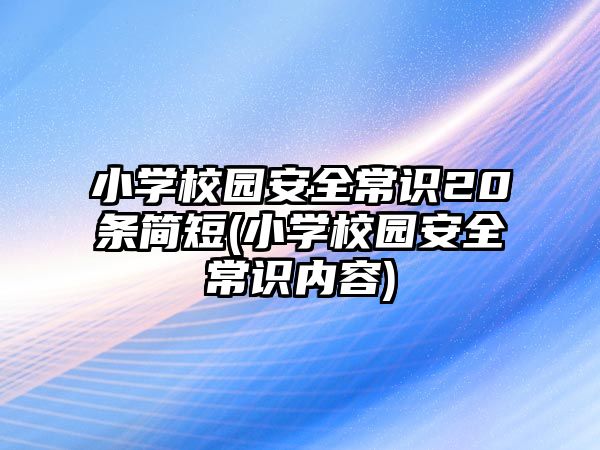 小学校园安全常识20条简短(小学校园安全常识内容)